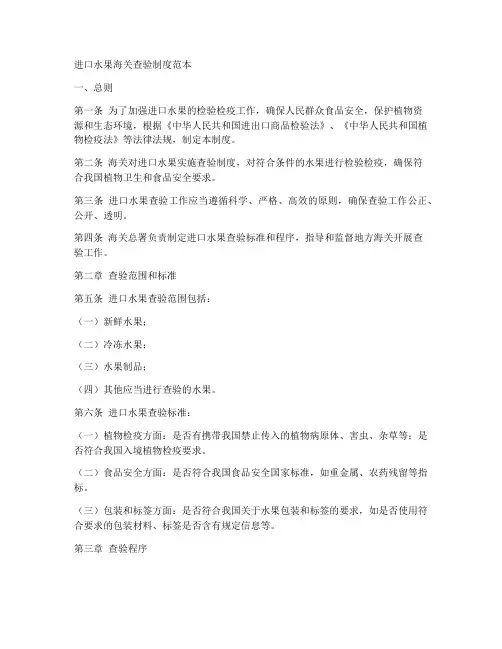 进口水果海关查验制度范本

一、总则

第一条 为了加强进口水果的检验检疫工作，确保人民群众食品安全，保护植物资源和生态环境，根据《中华人民共和国进出口商品检验法》、《中华人民共和国植物检疫法》等法律法规，制定本制度。

第二条 海关对进口水果实施查验制度，对符合条件的水果进行检验检疫，确保符合我国植物卫生和食品安全要求。

第三条 进口水果查验工作应当遵循科学、严格、高效的原则，确保查验工作公正、公开、透明。

第四条 海关总署负责制定进口水果查验标准和程序，指导和监督地方海关开展查验工作。

第二章 查验范围和标准

第五条 进口水果查验范围包括：

（一）新鲜水果；

（二）冷冻水果；

（三）水果制品；

（四）其他应当进行查验的水果。

第六条 进口水果查验标准：

（一）植物检疫方面：是否有携带我国禁止传入的植物病原体、害虫、杂草等；是否符合我国入境植物检疫要求。

（二）食品安全方面：是否符合我国食品安全国家标准，如重金属、农药残留等指标。

（三）包装和标签方面：是否符合我国关于水果包装和标签的要求，如是否使用符合要求的包装材料、标签是否含有规定信息等。

第三章 查验程序